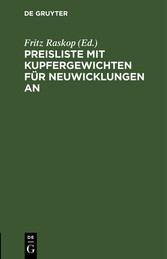 DE GRUYTER

Fritz Raskop (Ed.)

PREISLISTE MIT KUPFERGEWICHTEN FÜR NEUWICKLUNGEN AN

DE

G